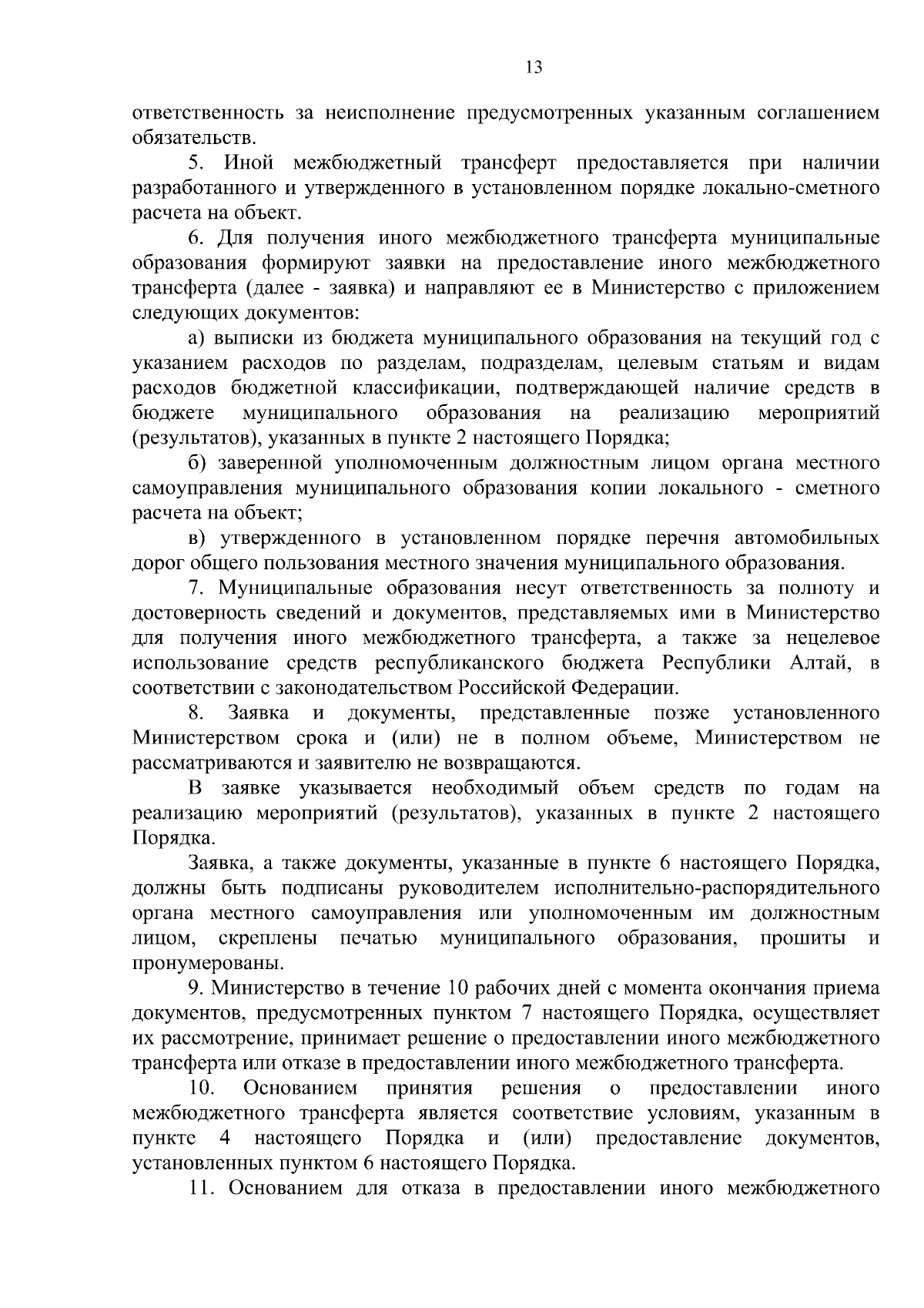 13

ответственность за неисполнение предусмотренных указанным соглашением обязательств.

5. Иной межбюджетный трансферт предоставляется при наличии разработанного и утвержденного в установленном порядке локально-сметного расчета на объект.

6. Для получения иного межбюджетного трансферта муниципальные образования формируют заявки на предоставление иного межбюджетного трансферта (далее - заявка) и направляют ее в Министерство с приложением следующих документов:

а) выписки из бюджета муниципального образования на текущий год с указанием расходов по разделам, подразделам, целевым статьям и видам расходов бюджетной классификации, подтверждающей наличие средств в бюджете муниципального образования на реализацию мероприятий (результатов), указанных в пункте 2 настоящего Порядка;

б) заверенной уполномоченным должностным лицом органа местного самоуправления муниципального образования копии локального - сметного расчета на объект;

в) утвержденного в установленном порядке перечня автомобильных дорог общего пользования местного значения муниципального образования.

7. Муниципальные образования несут ответственность за полноту и достоверность сведений и документов, представляемых ими в Министерство для получения иного межбюджетного трансферта, а также за нецелевое использование средств республиканского бюджета Республики Алтай, в соответствии с законодательством Российской Федерации.

8. Заявка и документы, представленные позже установленного Министерством срока и (или) не в полном объеме, Министерством не рассматриваются и заявителю не возвращаются.

В заявке указывается необходимый объем средств по годам на реализацию мероприятий (результатов), указанных в пункте 2 настоящего Порядка.

Заявка, а также документы, указанные в пункте 6 настоящего Порядка, должны быть подписаны руководителем исполнительно-распорядительного органа местного самоуправления или уполномоченным им должностным лицом, скреплены печатью муниципального образования, прошиты и пронумерованы.

9. Министерство в течение 10 рабочих дней с момента окончания приема документов, предусмотренных пунктом 7 настоящего Порядка, осуществляет их рассмотрение, принимает решение о предоставлении иного межбюджетного трансферта или отказе в предоставлении иного межбюджетного трансферта.

10. Основанием принятия решения о предоставлении иного межбюджетного трансферта является соответствие условиям, указанным в пункте 4 настоящего Порядка и (или) предоставление документов, установленных пунктом 6 настоящего Порядка.

11. Основанием для отказа в предоставлении иного межбюджетного